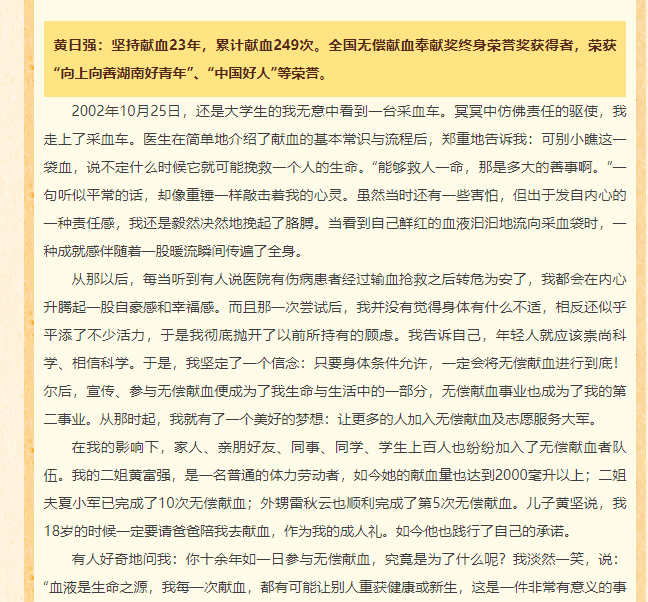 黄日强：坚持献血23年，累计献血249次。全国无偿献血奉献奖终身荣誉奖获得者，荣获“向上向善湖南好青年”、“中国好人”等荣誉。

2002年10月25日，还是大学生的我无意中看到一台采血车。冥冥中仿佛责任的驱使，我走上了采血车。医生在简单地介绍了献血的基本常识与流程后，郑重地告诉我：可别小瞧这一袋血，说不定什么时候它就可能挽救一个人的生命。“能够救人一命，那是多大的善事啊。”一句听似平常的话，却像重锤一样敲击着我的心灵。虽然当时还有一些害怕，但出于发自内心的一种责任感，我还是毅然决然地挽起了胳膊。当看到自己鲜红的血液汩汩地流向采血袋时，一种成就感伴随着一股暖流瞬间传遍了全身。

从那以后，每当听到有人说医院有伤病患者经过输血抢救之后转危为安了，我都会在内心升腾起一股自豪感和幸福感。而且那一次尝试后，我并没有觉得身体有什么不适，相反还似乎平添了不少活力，于是我彻底抛开了以前所持有的顾虑。我告诉自己，年轻人就应该崇尚科学、相信科学。于是，我坚定了一个信念：只要身体条件允许，一定会将无偿献血进行到底！尔后，宣传、参与无偿献血便成为了我生命与生活中的一部分，无偿献血事业也成为了我的第二事业。从那时起，我就有了一个美好的梦想：让更多的人加入无偿献血及志愿服务大军。

在我的影响下，家人、亲朋好友、同事、同学、学生上百人也纷纷加入了无偿献血者队伍。我的二姐黄富强，是一名普通的体力劳动者，如今她的献血量也达到2000毫升以上；二姐夫夏小军已完成了10次无偿献血；外甥雷秋云也顺利完成了第5次无偿献血。儿子黄坚说，我18岁的时候一定要请爸爸陪我去献血，作为我的成人礼。如今他也践行了自己的承诺。

有人好奇地问我：你十余年如一日参与无偿献血，究竟是为了什么呢？我淡然一笑，说：“血液是生命之源，我每一次献血，都有可能让别人重获健康或新生，这是一件非常有意义的事